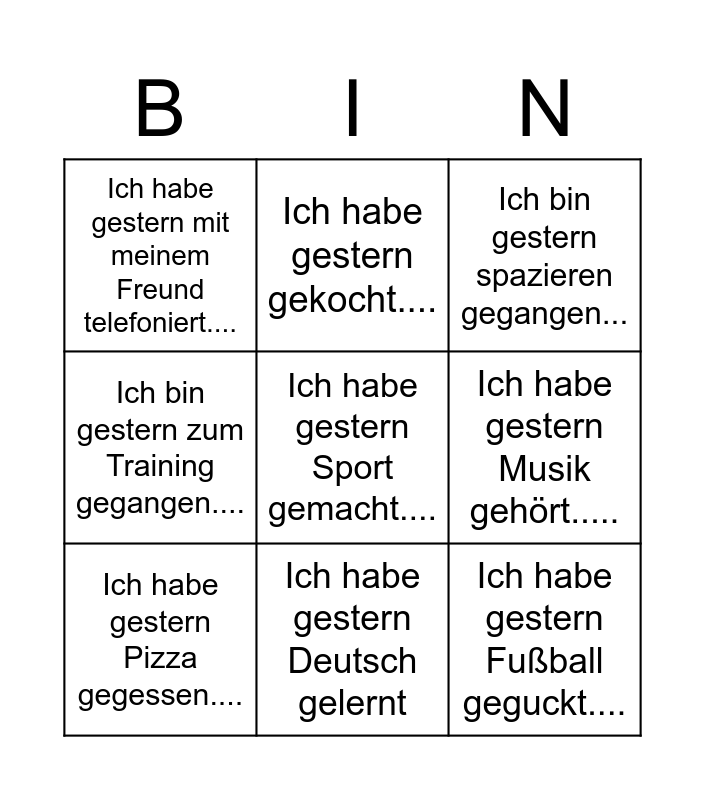 | B | I | N |
|---|---|---|
| Ich habe gestern mit meinem Freund telefoniert.... | Ich habe gestern gekocht.... | Ich bin gestern spazieren gegangen... |
| Ich bin gestern zum Training gegangen.... | Ich habe gestern Sport gemacht.... | Ich habe gestern Musik gehört..... |
| Ich habe gestern Pizza gegessen.... | Ich habe gestern Deutsch gelernt | Ich habe gestern Fußball geguckt.... |